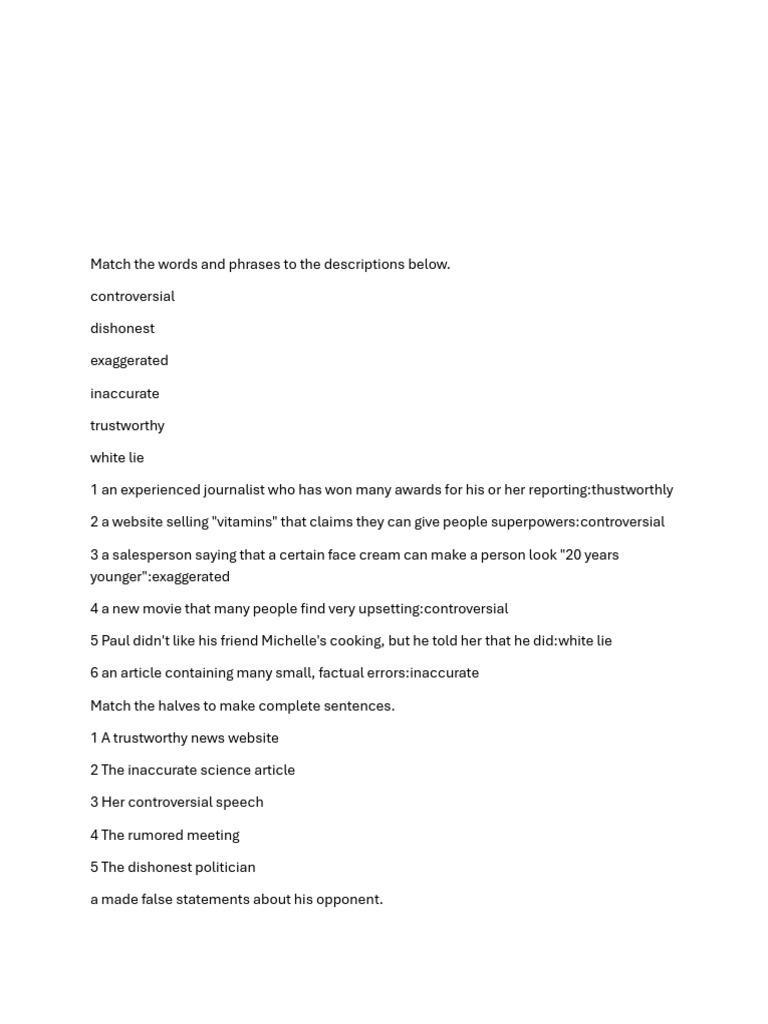 Match the words and phrases to the descriptions below.

controversial

dishonest

exaggerated

inaccurate

trustworthy

white lie

1 an experienced journalist who has won many awards for his or her reporting:thustworthly

2 a website selling "vitamins" that claims they can give people superpowers:controversial

3 a salesperson saying that a certain face cream can make a person look "20 years younger":exaggerated

4 a new movie that many people find very upsetting:controversial

5 Paul didn't like his friend Michelle's cooking, but he told her that he did:white lie

6 an article containing many small, factual errors:inaccurate

Match the halves to make complete sentences.

1 A trustworthy news website

2 The inaccurate science article

3 Her controversial speech

4 The rumored meeting

5 The dishonest politician

a made false statements about his opponent.